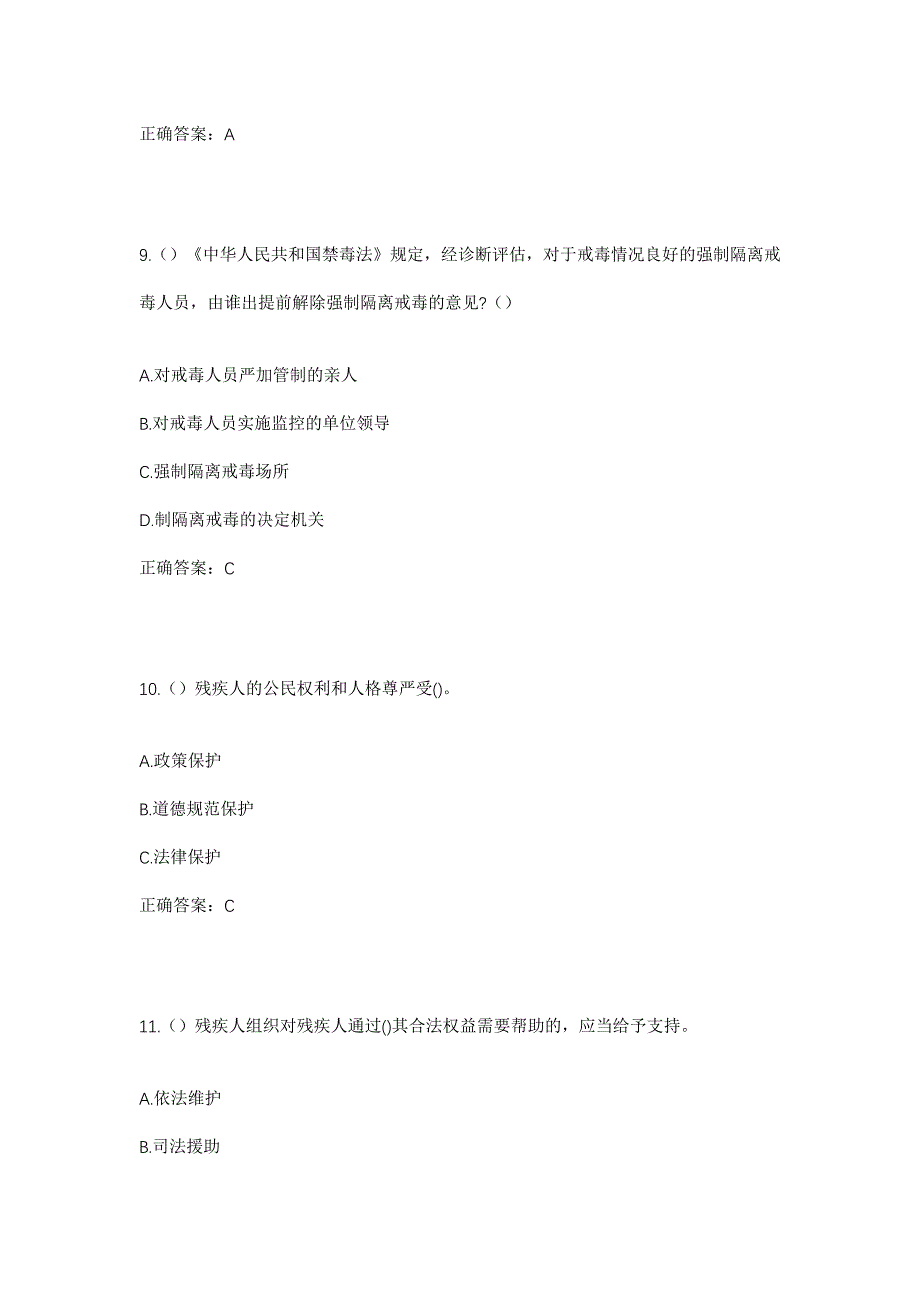 正确答案：A

9.（）《中华人民共和国禁毒法》规定，经诊断评估，对于戒毒情况良好的强制隔离戒毒人员，由谁出提前解除强制隔离戒毒的意见?（）

A.对戒毒人员严加管制的亲人

B.对戒毒人员实施监控的单位领导

C.强制隔离戒毒场所

D.制隔离戒毒的决定机关

正确答案：C

10.（）残疾人的公民权利和人格尊严受()。

A.政策保护

B.道德规范保护

C.法律保护

正确答案：C

11.（）残疾人组织对残疾人通过()其合法权益需要帮助的，应当给予支持。

A.依法维护

B.司法援助